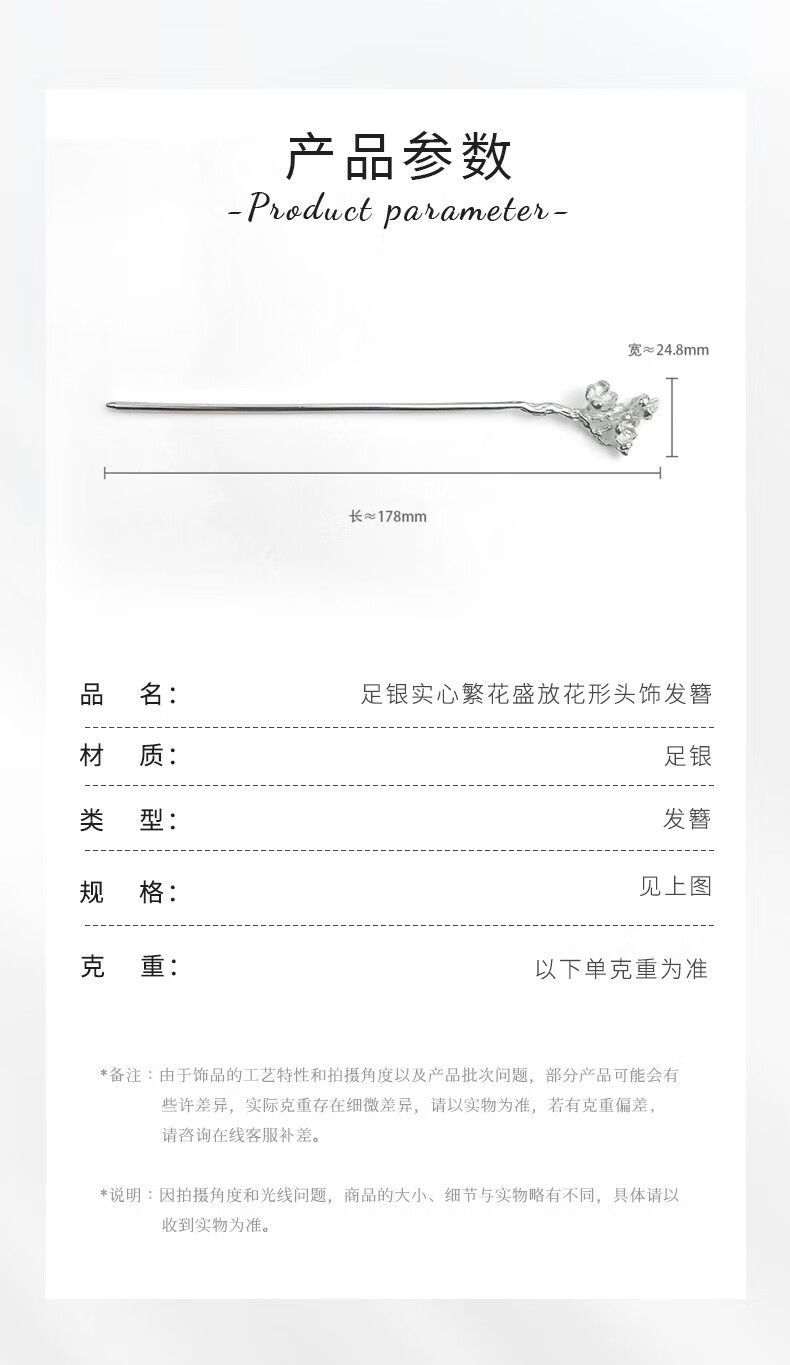 产品参数

-Product parameter-

宽≈24.8mm

长≈178mm

品 名: 足银实心繁花盛放花形头饰发簪

材 质: 足银

类 型: 发簪

规 格: 见上图

克 重: 以下单克重为准

*备注：由于饰品的工艺特性和拍摄角度以及产品批次问题，部分产品可能会有些许差异，实际克重存在细微差异，请以实物为准，若有克重偏差，请咨询在线客服补差。

*说明：因拍摄角度和光线问题，商品的大小、细节与实物略有不同，具体请以收到实物为准。